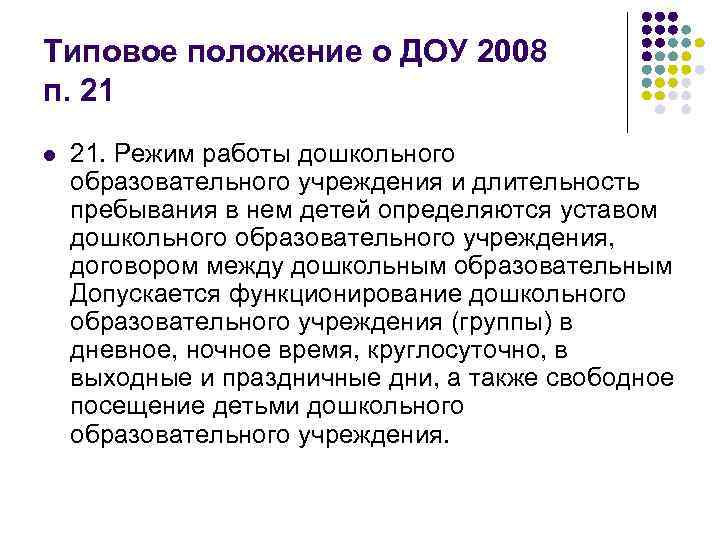 Типовое положение о ДОУ 2008 п. 21

21. Режим работы дошкольного образовательного учреждения и длительность пребывания в нем детей определяются уставом дошкольного образовательного учреждения, договором между дошкольным образовательным Допускается функционирование дошкольного образовательного учреждения (группы) в дневное, ночное время, круглосуточно, в выходные и праздничные дни, а также свободное посещение детьми дошкольного образовательного учреждения.